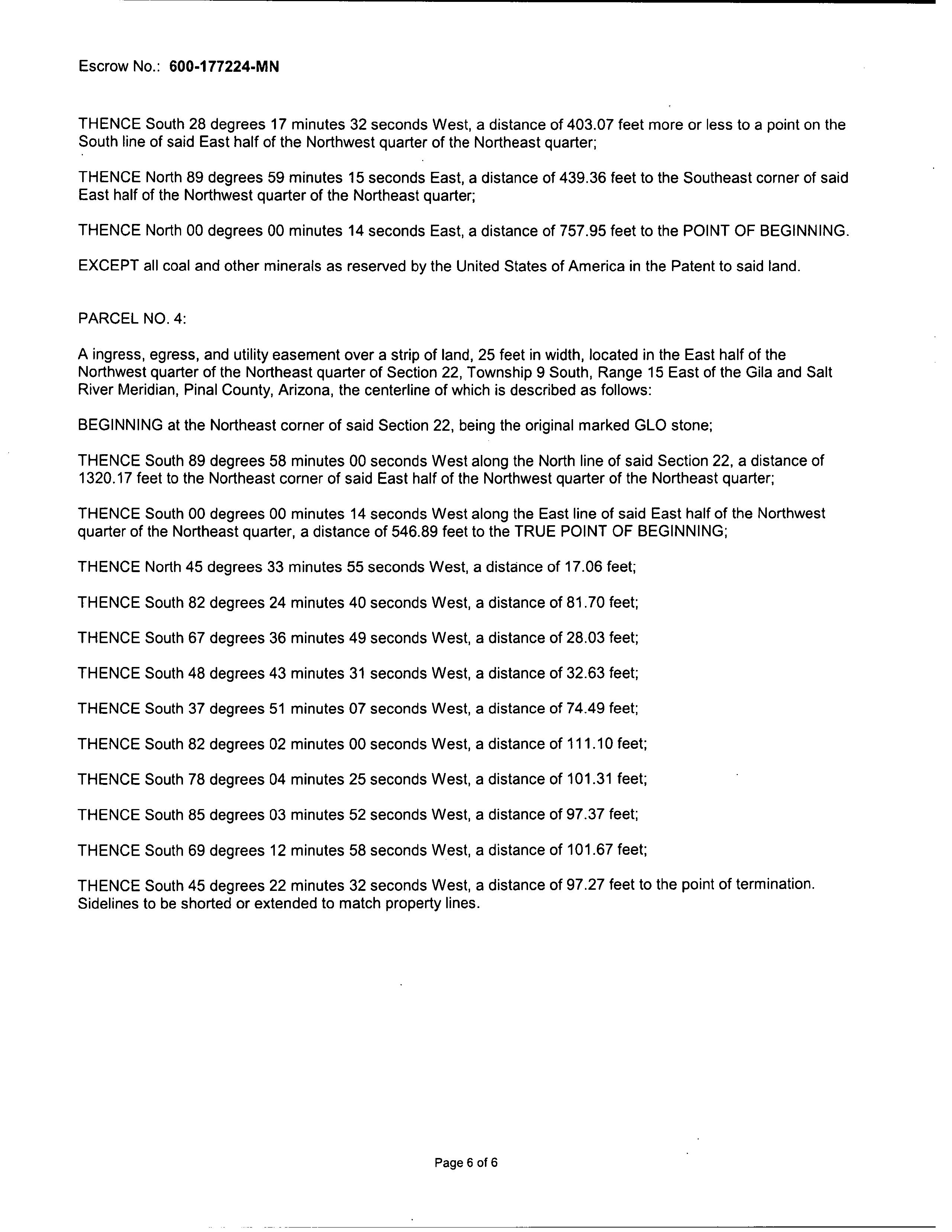 Escrow No.: 600-177224-MN

THENCE South 28 degrees 17 minutes 32 seconds West, a distance of 403.07 feet more or less to a point on the South line of said East half of the Northwest quarter of the Northeast quarter;

THENCE North 89 degrees 59 minutes 15 seconds East, a distance of 439.36 feet to the Southeast corner of said East half of the Northwest quarter of the Northeast quarter;

THENCE North 00 degrees 00 minutes 14 seconds East, a distance of 757.95 feet to the POINT OF BEGINNING.

EXCEPT all coal and other minerals as reserved by the United States of America in the Patent to said land.

PARCEL NO. 4:

A ingress, egress, and utility easement over a strip of land, 25 feet in width, located in the East half of the Northwest quarter of the Northeast quarter of Section 22, Township 9 South, Range 15 East of the Gila and Salt River Meridian, Pinal County, Arizona, the centerline of which is described as follows:

BEGINNING at the Northeast corner of said Section 22, being the original marked GLO stone;

THENCE South 89 degrees 58 minutes 00 seconds West along the North line of said Section 22, a distance of 1320.17 feet to the Northeast corner of said East half of the Northwest quarter of the Northeast quarter;

THENCE South 00 degrees 00 minutes 14 seconds West along the East line of said East half of the Northwest quarter of the Northeast quarter, a distance of 546.89 feet to the TRUE POINT OF BEGINNING;

THENCE North 45 degrees 33 minutes 55 seconds West, a distance of 17.06 feet;

THENCE South 82 degrees 24 minutes 40 seconds West, a distance of 81.70 feet;

THENCE South 67 degrees 36 minutes 49 seconds West, a distance of 28.03 feet;

THENCE South 48 degrees 43 minutes 31 seconds West, a distance of 32.63 feet;

THENCE South 37 degrees 51 minutes 07 seconds West, a distance of 74.49 feet;

THENCE South 82 degrees 02 minutes 00 seconds West, a distance of 111.10 feet;

THENCE South 78 degrees 04 minutes 25 seconds West, a distance of 101.31 feet;

THENCE South 85 degrees 03 minutes 52 seconds West, a distance of 97.37 feet;

THENCE South 69 degrees 12 minutes 58 seconds West, a distance of 101.67 feet;

THENCE South 45 degrees 22 minutes 32 seconds West, a distance of 97.27 feet to the point of termination. Sidelines to be shorted or extended to match property lines.

Page 6 of 6